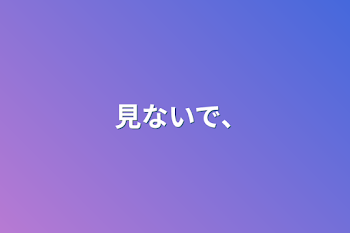 見ないで、